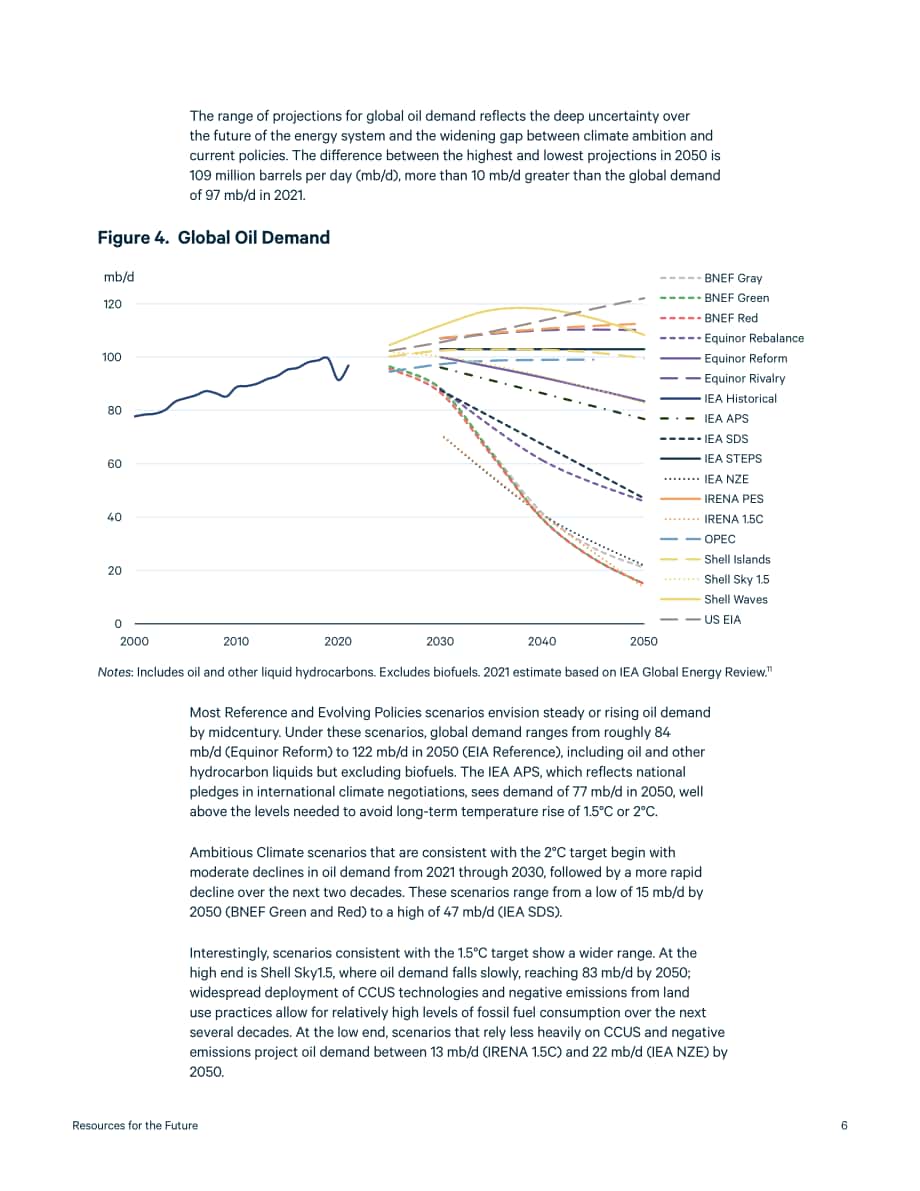 The range of projections for global oil demand reflects the deep uncertainty over the future of the energy system and the widening gap between climate ambition and current policies. The difference between the highest and lowest projections in 2050 is 109 million barrels per day (mb/d), more than 10 mb/d greater than the global demand of 97 mb/d in 2021.

Figure 4. Global Oil Demand

mb/d
120
100
80
60
40
20
0
2000
2010
2020
2030
2040
2050

BNEF Gray
BNEF Green
BNEF Red
Equinor Rebalance
Equinor Reform
Equinor Rivalry
IEA Historical
IEA APS
IEA SDS
IEA STEPS
IEA NZE
IRENA PES
IRENA 1.5C
OPEC
Shell Islands
Shell Sky 1.5
Shell Waves
US EIA

Notes: Includes oil and other liquid hydrocarbons. Excludes biofuels. 2021 estimate based on IEA Global Energy Review.$^{11}$

Most Reference and Evolving Policies scenarios envision steady or rising oil demand by midcentury. Under these scenarios, global demand ranges from roughly 84 mb/d (Equinor Reform) to 122 mb/d in 2050 (EIA Reference), including oil and other hydrocarbon liquids but excluding biofuels. The IEA APS, which reflects national pledges in international climate negotiations, sees demand of 77 mb/d in 2050, well above the levels needed to avoid long-term temperature rise of 1.5°C or 2°C.

Ambitious Climate scenarios that are consistent with the 2°C target begin with moderate declines in oil demand from 2021 through 2030, followed by a more rapid decline over the next two decades. These scenarios range from a low of 15 mb/d by 2050 (BNEF Green and Red) to a high of 47 mb/d (IEA SDS).

Interestingly, scenarios consistent with the 1.5°C target show a wider range. At the high end is Shell Sky1.5, where oil demand falls slowly, reaching 83 mb/d by 2050; widespread deployment of CCUS technologies and negative emissions from land use practices allow for relatively high levels of fossil fuel consumption over the next several decades. At the low end, scenarios that rely less heavily on CCUS and negative emissions project oil demand between 13 mb/d (IRENA 1.5C) and 22 mb/d (IEA NZE) by 2050.

Resources for the Future
6